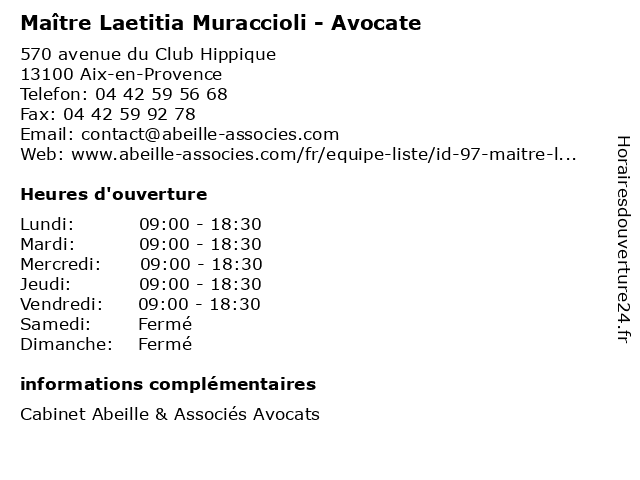 Maître Laetitia Muraccioli - Avocate

570 avenue du Club Hippique
13100 Aix-en-Provence
Telefon: 04 42 59 56 68
Fax: 04 42 59 92 78
Email: contact@abeille-associes.com
Web: www.abeille-associes.com/fr/equipe-liste/id-97-maitre-l...

Heures d'ouverture

| | |
|---|---|
| Lundi: | 09:00 - 18:30 |
| Mardi: | 09:00 - 18:30 |
| Mercredi: | 09:00 - 18:30 |
| Jeudi: | 09:00 - 18:30 |
| Vendredi: | 09:00 - 18:30 |
| Samedi: | Fermé |
| Dimanche: | Fermé |

informations complémentaires

Cabinet Abeille & Associés Avocats

Horairesdouverture24.fr